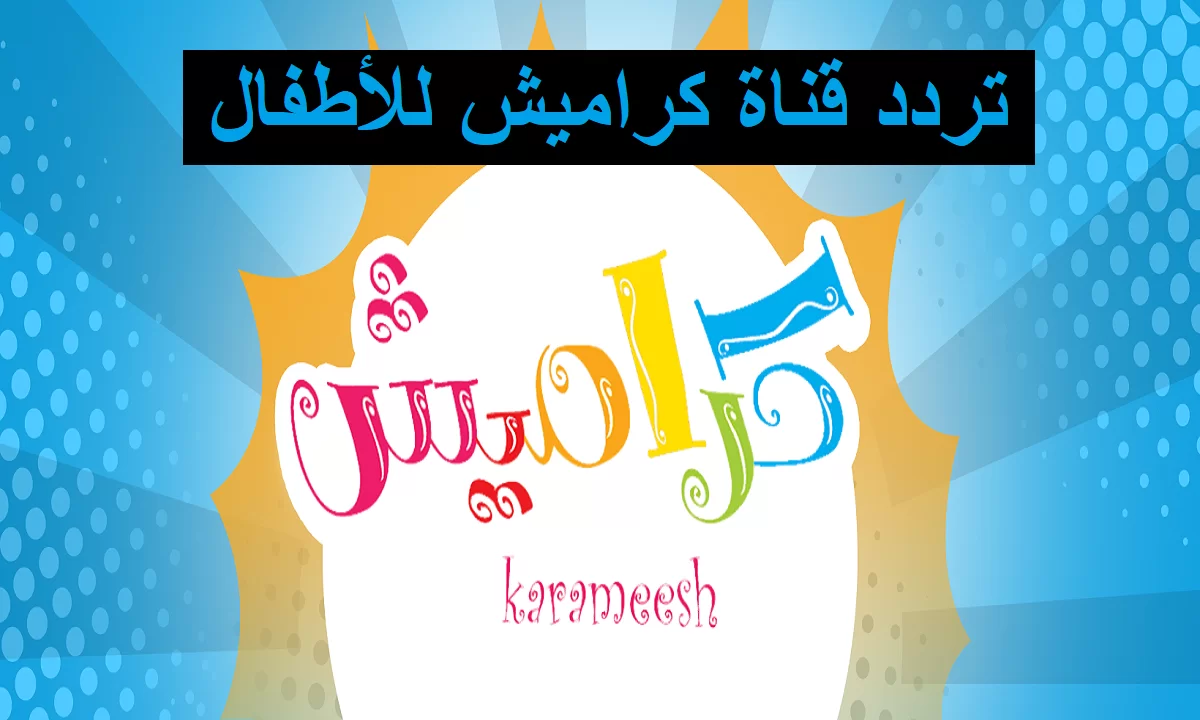 تردد قناة كراميش للأطفال

كراميش

karameesh